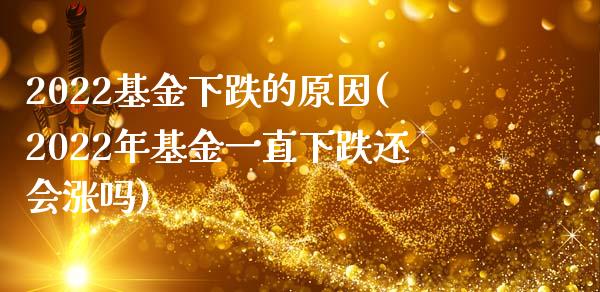 2022基金下跌的原因(2022年基金一直下跌还会涨吗)